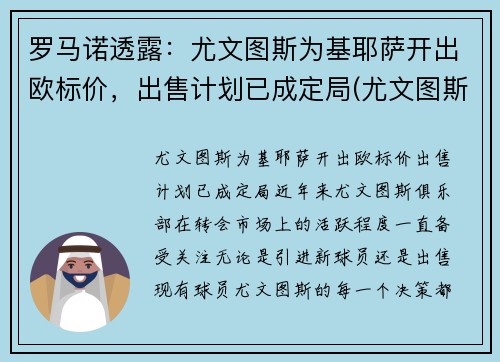 罗马诺透露：尤文图斯为基耶萨开出欧标价，出售计划已成定局(尤文图斯

尤文图斯为基耶萨开出欧标价出售计划已成定局近年来尤文图斯俱乐部在转会市场上的活跃程度一直备受关注无论是引进新球员还是出售现有球员尤文图斯的每一个决策都